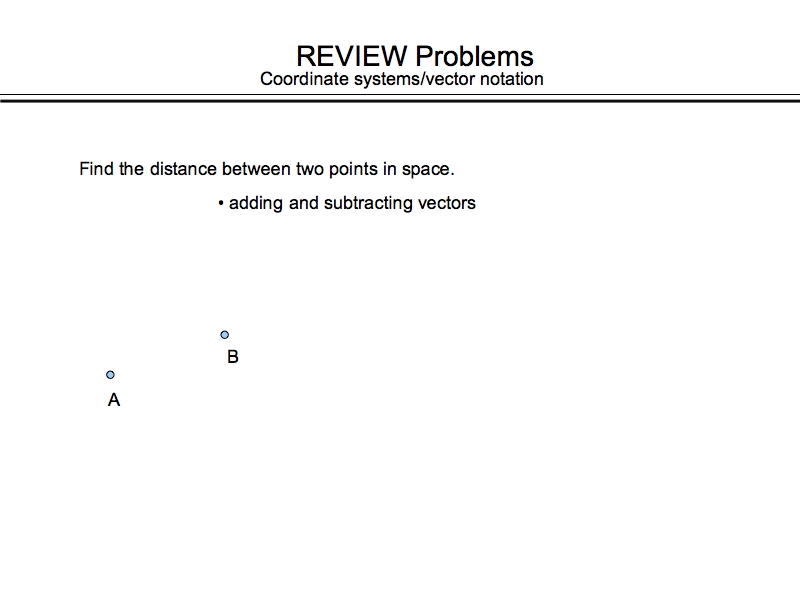 REVIEW Problems
Coordinate systems/vector notation

Find the distance between two points in space.

• adding and subtracting vectors

B

A